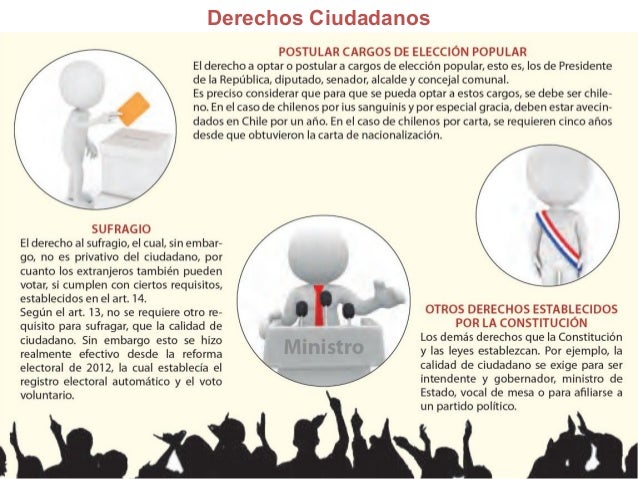 Derechos Ciudadanos

POSTULAR CARGOS DE ELECCIÓN POPULAR

El derecho a optar o postular a cargos de elección popular, esto es, los de Presidente de la República, diputado, senador, alcalde y concejal comunal.

Es preciso considerar que para que se pueda optar a estos cargos, se debe ser chileno. En el caso de chilenos por ius sanguinis y por especial gracia, deben estar avecindados en Chile por un año. En el caso de chilenos por carta, se requieren cinco años desde que obtuvieron la carta de nacionalización.

SUFRAGIO

El derecho al sufragio, el cual, sin embargo, no es privativo del ciudadano, por cuanto los extranjeros también pueden votar, si cumplen con ciertos requisitos, establecidos en el art. 14.

Según el art. 13, no se requiere otro requisito para sufragar, que la calidad de ciudadano. Sin embargo esto se hizo realmente efectivo desde la reforma electoral de 2012, la cual establecía el registro electoral automático y el voto voluntario.

Ministro

OTROS DERECHOS ESTABLECIDOS POR LA CONSTITUCIÓN

Los demás derechos que la Constitución y las leyes establezcan. Por ejemplo, la calidad de ciudadano se exige para ser intendente y gobernador, ministro de Estado, vocal de mesa o para afiliarse a un partido político.